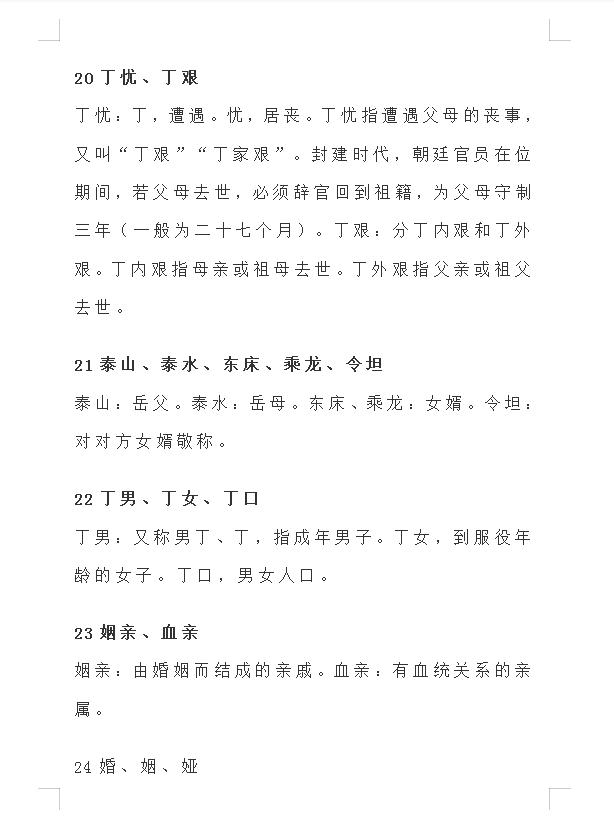 20 丁忧、丁艰

丁忧：丁，遭遇。忧，居丧。丁忧指遭遇父母的丧事，又叫“丁艰”“丁家艰”。封建时代，朝廷官员在位期间，若父母去世，必须辞官回到祖籍，为父母守制三年（一般为二十七个月）。丁艰：分丁内艰和丁外艰。丁内艰指母亲或祖母去世。丁外艰指父亲或祖父去世。

21 泰山、泰水、东床、乘龙、令坦

泰山：岳父。泰水：岳母。东床、乘龙：女婿。令坦：对对方女婿敬称。

22 丁男、丁女、丁口

丁男：又称男丁、丁，指成年男子。丁女，到服役年龄的女子。丁口，男女人口。

23 姻亲、血亲

姻亲：由婚姻而结成的亲戚。血亲：有血统关系的亲属。

24 婚、姻、娅